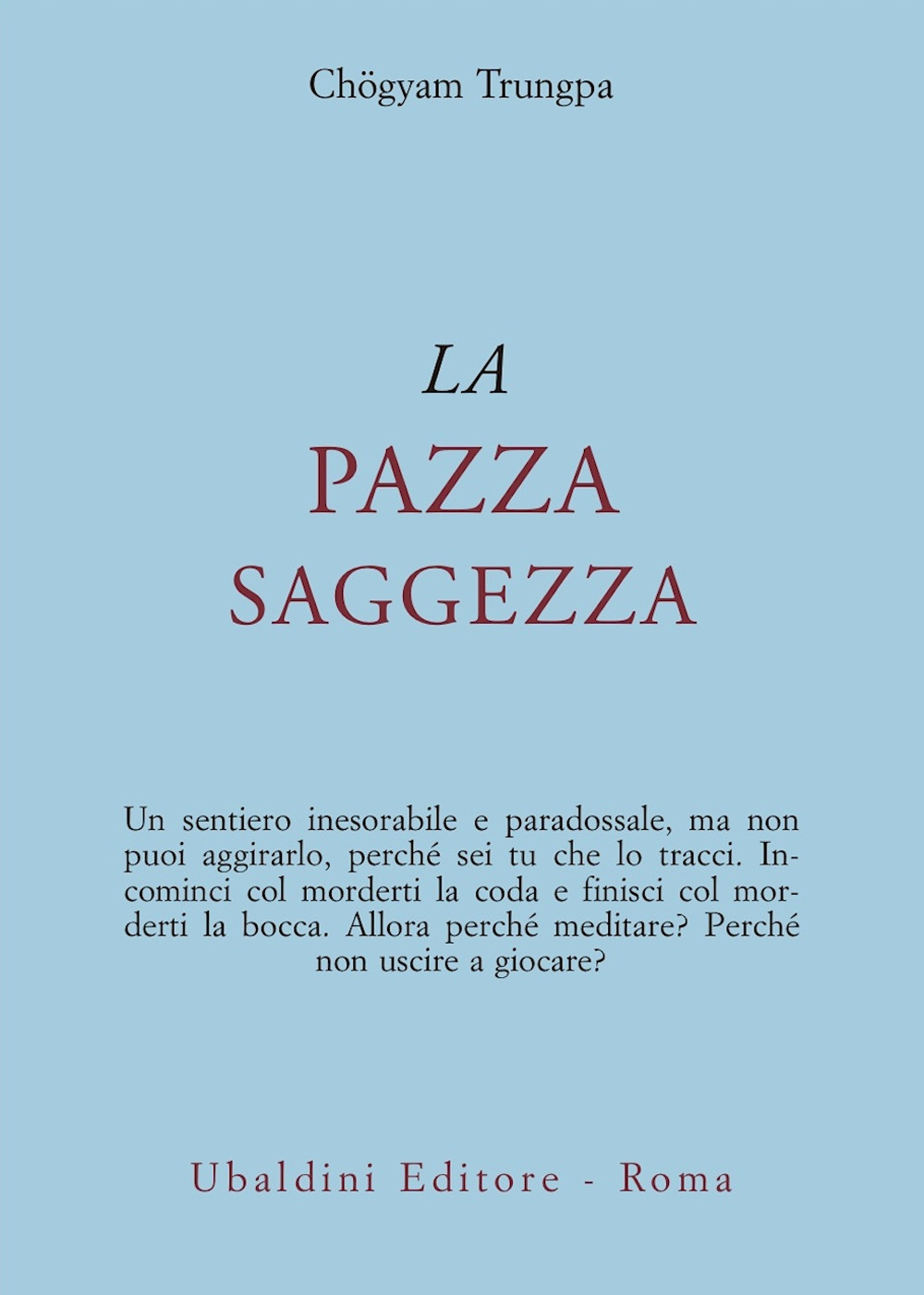 Chögyam Trungpa

LA
PAZZA
SAGGEZZA

Un sentiero inesorabile e paradossale, ma non puoi aggirarlo, perché sei tu che lo tracci. Incominci col morderti la coda e finisci col morderti la bocca. Allora perché meditare? Perché non uscire a giocare?

Ubaldini Editore - Roma